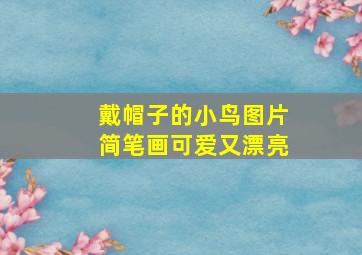 戴帽子的小鸟图片
简笔画可爱又漂亮